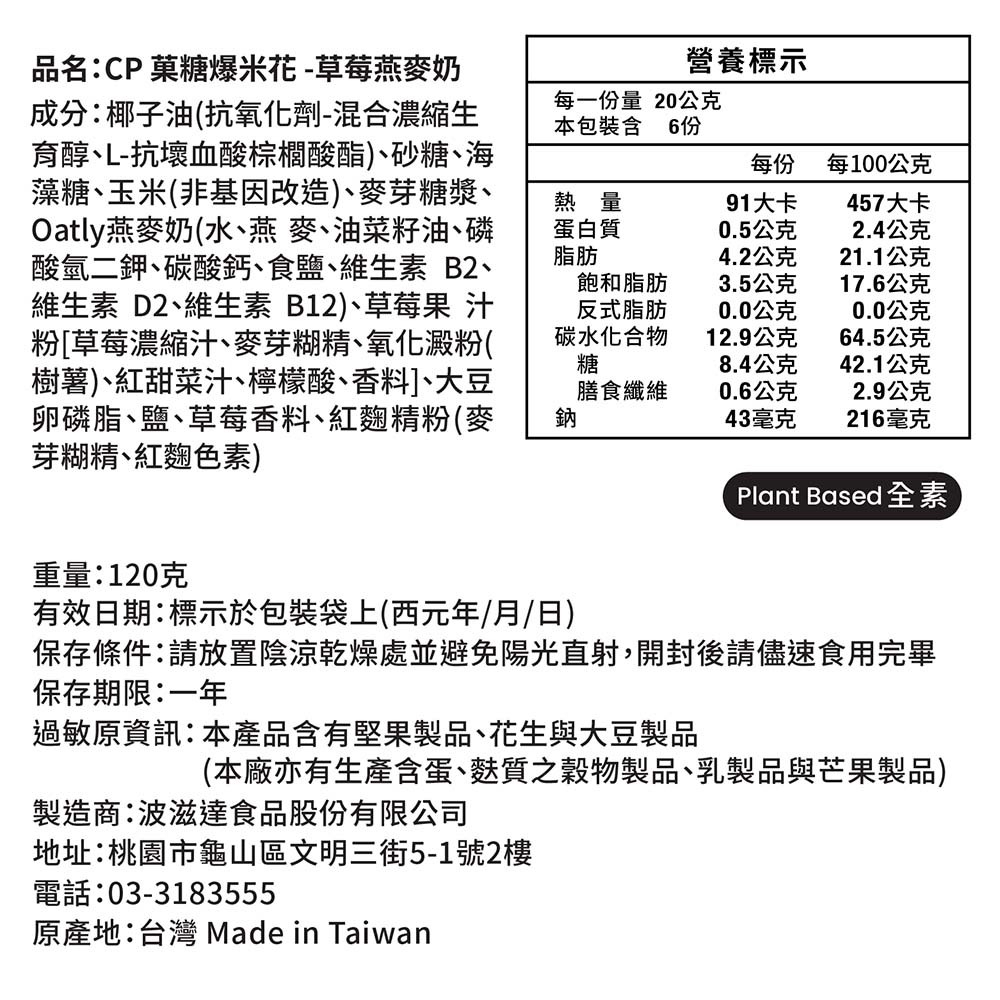 品名：CP 菓糖爆米花 -草莓燕麥奶

成分：椰子油(抗氧化劑-混合濃縮生育醇、L-抗壞血酸棕櫚酸酯)、砂糖、海藻糖、玉米(非基因改造)、麥芽糖漿、Oatly燕麥奶(水、燕 麥、油菜籽油、磷酸氫二鉀、碳酸鈣、食鹽、維生素 B2、維生素 D2、維生素 B12)、草莓果 汁粉[草莓濃縮汁、麥芽糊精、氧化澱粉(樹薯)、紅甜菜汁、檸檬酸、香料]、大豆卵磷脂、鹽、草莓香料、紅麴精粉(麥芽糊精、紅麴色素)

營養標示

每一份量 20公克
本包裝含 6份

| | 每份 | 每100公克 |
|---|---|---|
| 熱 量 | 91大卡 | 457大卡 |
| 蛋白質 | 0.5公克 | 2.4公克 |
| 脂肪 | 4.2公克 | 21.1公克 |
| 飽和脂肪 | 3.5公克 | 17.6公克 |
| 反式脂肪 | 0.0公克 | 0.0公克 |
| 碳水化合物 | 12.9公克 | 64.5公克 |
| 糖 | 8.4公克 | 42.1公克 |
| 膳食纖維 | 0.6公克 | 2.9公克 |
| 鈉 | 43毫克 | 216毫克 |

Plant Based 全素

重量：120克
有效日期：標示於包裝袋上(西元年/月/日)
保存條件：請放置陰涼乾燥處並避免陽光直射，開封後請儘速食用完畢
保存期限：一年
過敏原資訊：本產品含有堅果製品、花生與大豆製品
(本廠亦有生產含蛋、麩質之穀物製品、乳製品與芒果製品)
製造商：波滋達食品股份有限公司
地址：桃園市龜山區文明三街5-1號2樓
電話：03-3183555
原產地：台灣 Made in Taiwan